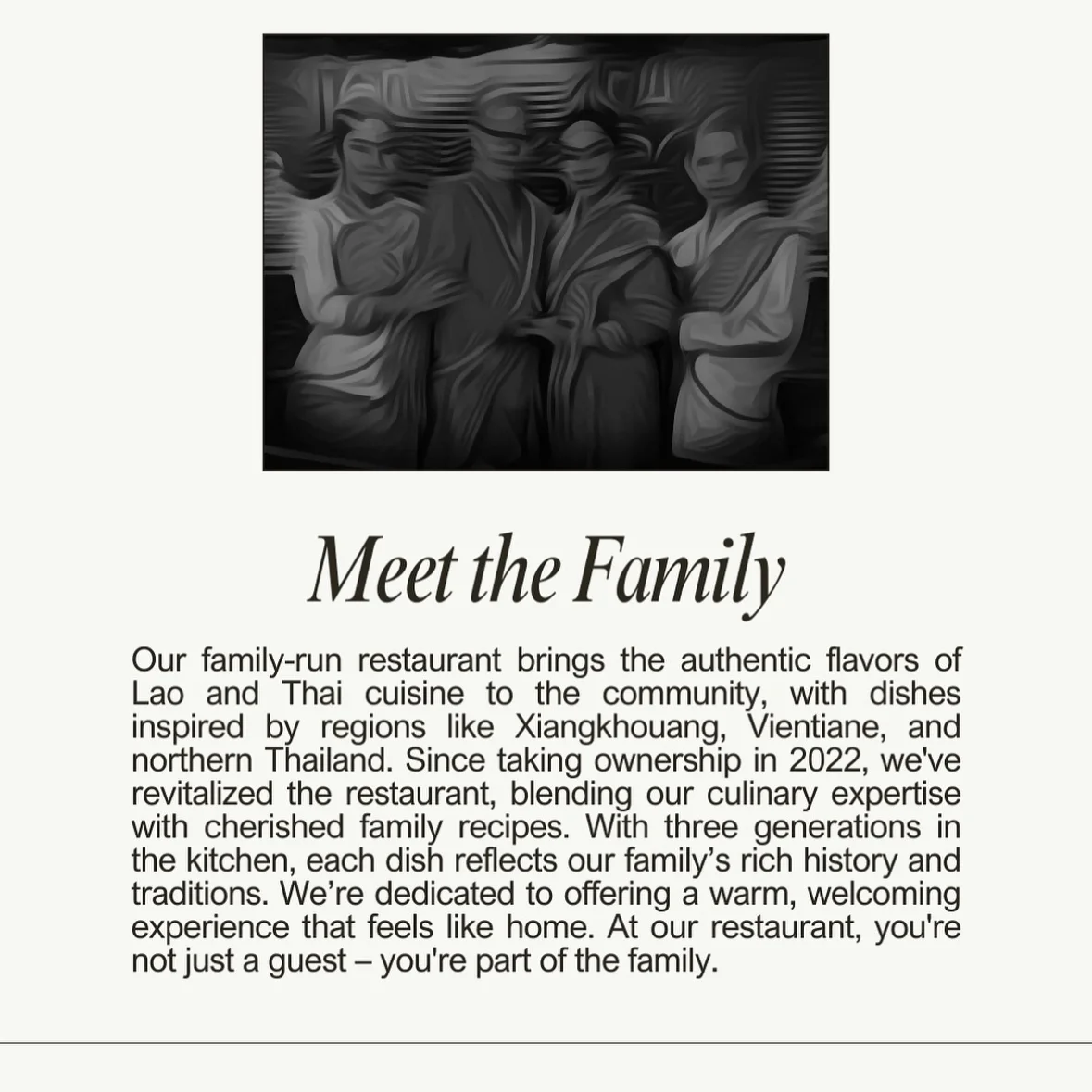 Meet the Family

Our family-run restaurant brings the authentic flavors of Lao and Thai cuisine to the community, with dishes inspired by regions like Xiangkhouang, Vientiane, and northern Thailand. Since taking ownership in 2022, we've revitalized the restaurant, blending our culinary expertise with cherished family recipes. With three generations in the kitchen, each dish reflects our family's rich history and traditions. We're dedicated to offering a warm, welcoming experience that feels like home. At our restaurant, you're not just a guest – you're part of the family.